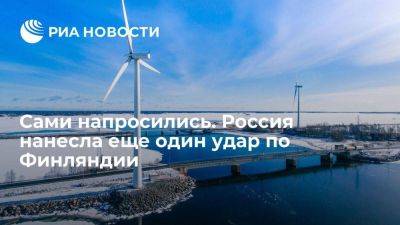 РИА НОВОСТИ

Сами напросились. Россия нанесла еще один удар по Финляндии